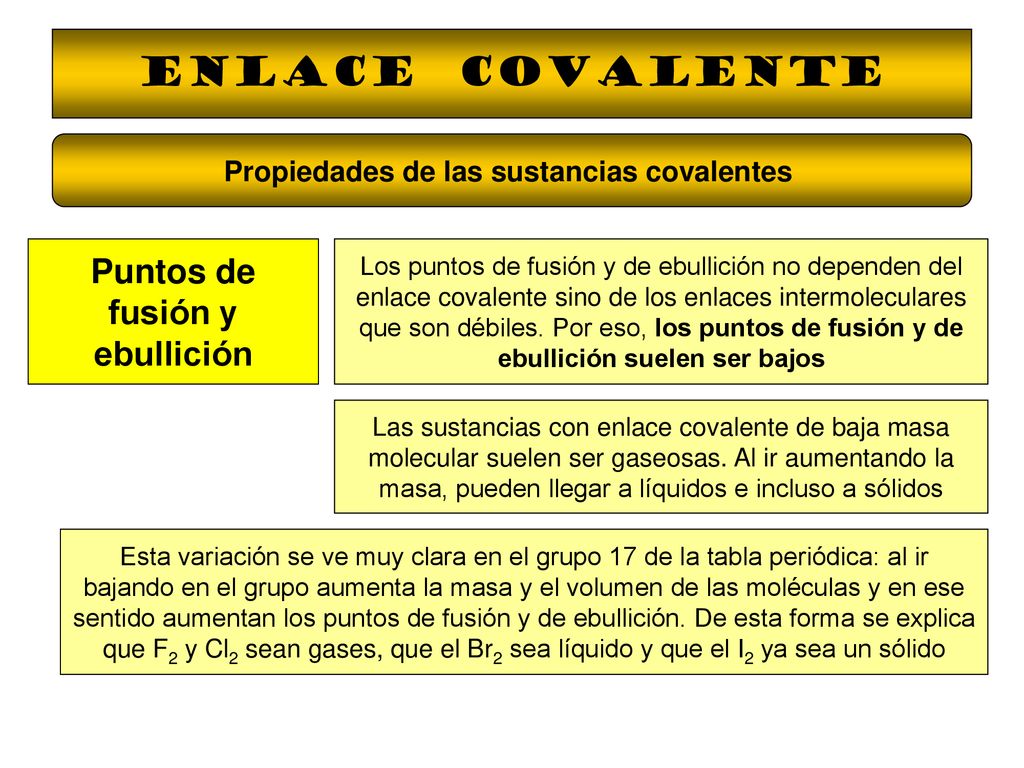 ENLACE COVALENTE

Propiedades de las sustancias covalentes

Puntos de fusión y ebullición

Los puntos de fusión y de ebullición no dependen del enlace covalente sino de los enlaces intermoleculares que son débiles. Por eso, los puntos de fusión y de ebullición suelen ser bajos

Las sustancias con enlace covalente de baja masa molecular suelen ser gaseosas. Al ir aumentando la masa, pueden llegar a líquidos e incluso a sólidos

Esta variación se ve muy clara en el grupo 17 de la tabla periódica: al ir bajando en el grupo aumenta la masa y el volumen de las moléculas y en ese sentido aumentan los puntos de fusión y de ebullición. De esta forma se explica que $F_2$ y $Cl_2$ sean gases, que el $Br_2$ sea líquido y que el $I_2$ ya sea un sólido